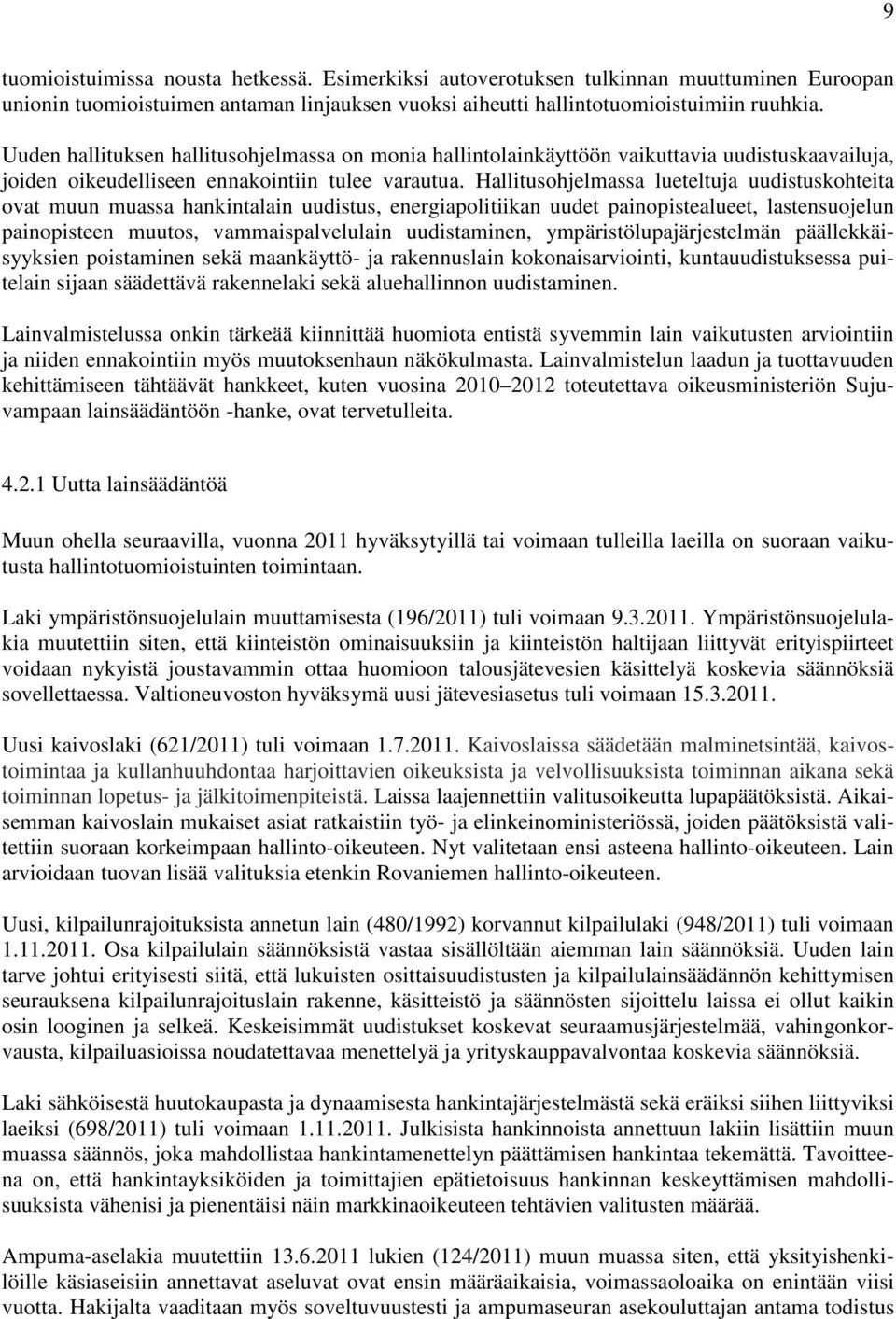 9

tuomioistuimissa nousta hetkessä. Esimerkiksi autoverotuksen tulkinnan muuttuminen Euroopan unionin tuomioistuimen antaman linjauksen vuoksi aiheutti hallintotuomioistuimiin ruuhkia.

Uuden hallituksen hallitusohjelmassa on monia hallintolainkäyttöön vaikuttavia uudistuskaavailuja, joiden oikeudelliseen ennakointiin tulee varautua. Hallitusohjelmassa lueteltuja uudistuskohteita ovat muun muassa hankintalain uudistus, energiapolitiikan uudet painopistealueet, lastensuojelun painopisteen muutos, vammaispalvelulain uudistaminen, ympäristölupajärjestelmän päällekkäisyyksien poistaminen sekä maankäyttö- ja rakennuslain kokonaisarviointi, kuntauudistuksessa puitelain sijaan säädettävä rakennelaki sekä aluehallinnon uudistaminen.

Lainvalmistelussa onkin tärkeää kiinnittää huomiota entistä syvemmin lain vaikutusten arviointiin ja niiden ennakointiin myös muutoksenhaun näkökulmasta. Lainvalmistelun laadun ja tuottavuuden kehittämiseen tähtäävät hankkeet, kuten vuosina 2010 2012 toteutettava oikeusministeriön Sujuvampaan lainsäädäntöön -hanke, ovat tervetulleita.

4.2.1 Uutta lainsäädäntöä

Muun ohella seuraavilla, vuonna 2011 hyväksytyillä tai voimaan tulleilla laeilla on suoraan vaikutusta hallintotuomioistuinten toimintaan.

Laki ympäristönsuojelulain muuttamisesta (196/2011) tuli voimaan 9.3.2011. Ympäristönsuojelulakia muutettiin siten, että kiinteistön ominaisuuksiin ja kiinteistön haltijaan liittyvät erityispiirteet voidaan nykyistä joustavammin ottaa huomioon talousjätevesien käsittelyä koskevia säännöksiä sovellettaessa. Valtioneuvoston hyväksymä uusi jätevesiasetus tuli voimaan 15.3.2011.

Uusi kaivoslaki (621/2011) tuli voimaan 1.7.2011. Kaivoslaissa säädetään malminetsintää, kaivostoimintaa ja kullanhuuhdontaa harjoittavien oikeuksista ja velvollisuuksista toiminnan aikana sekä toiminnan lopetus- ja jälkitoimenpiteistä. Laissa laajennettiin valitusoikeutta lupapäätöksistä. Aikaisemman kaivoslain mukaiset asiat ratkaistiin työ- ja elinkeinoministeriössä, joiden päätöksistä valitettiin suoraan korkeimpaan hallinto-oikeuteen. Nyt valitetaan ensi asteena hallinto-oikeuteen. Lain arvioidaan tuovan lisää valituksia etenkin Rovaniemen hallinto-oikeuteen.

Uusi, kilpailunrajoituksista annetun lain (480/1992) korvannut kilpailulaki (948/2011) tuli voimaan 1.11.2011. Osa kilpailulain säännöksistä vastaa sisällöltään aiemman lain säännöksiä. Uuden lain tarve johtui erityisesti siitä, että lukuisten osittaisuudistusten ja kilpailulainsäädännön kehittymisen seurauksena kilpailunrajoituslain rakenne, käsitteistö ja säännösten sijoittelu laissa ei ollut kaikin osin looginen ja selkeä. Keskeisimmät uudistukset koskevat seuraamusjärjestelmää, vahingonkorvausta, kilpailuasioissa noudatettavaa menettelyä ja yrityskauppavalvontaa koskevia säännöksiä.

Laki sähköisestä huutokaupasta ja dynaamisesta hankintajärjestelmästä sekä eräiksi siihen liittyviksi laeiksi (698/2011) tuli voimaan 1.11.2011. Julkisista hankinnoista annettuun lakiin lisättiin muun muassa säännös, joka mahdollistaa hankintamenettelyn päättämisen hankintaa tekemättä. Tavoitteena on, että hankintayksiköiden ja toimittajien epätietoisuus hankinnan keskeyttämisen mahdollisuuksista vähenisi ja pienentäisi näin markkinaoikeuteen tehtävien valitusten määrää.

Ampuma-aselakia muutettiin 13.6.2011 lukien (124/2011) muun muassa siten, että yksityishenkilöille käsiaseisiin annettavat aseluvat ovat ensin määräaikaisia, voimassaoloaika on enintään viisi vuotta. Hakijalta vaaditaan myös soveltuvuustesti ja ampumaseuran asekouluttajan antama todistus